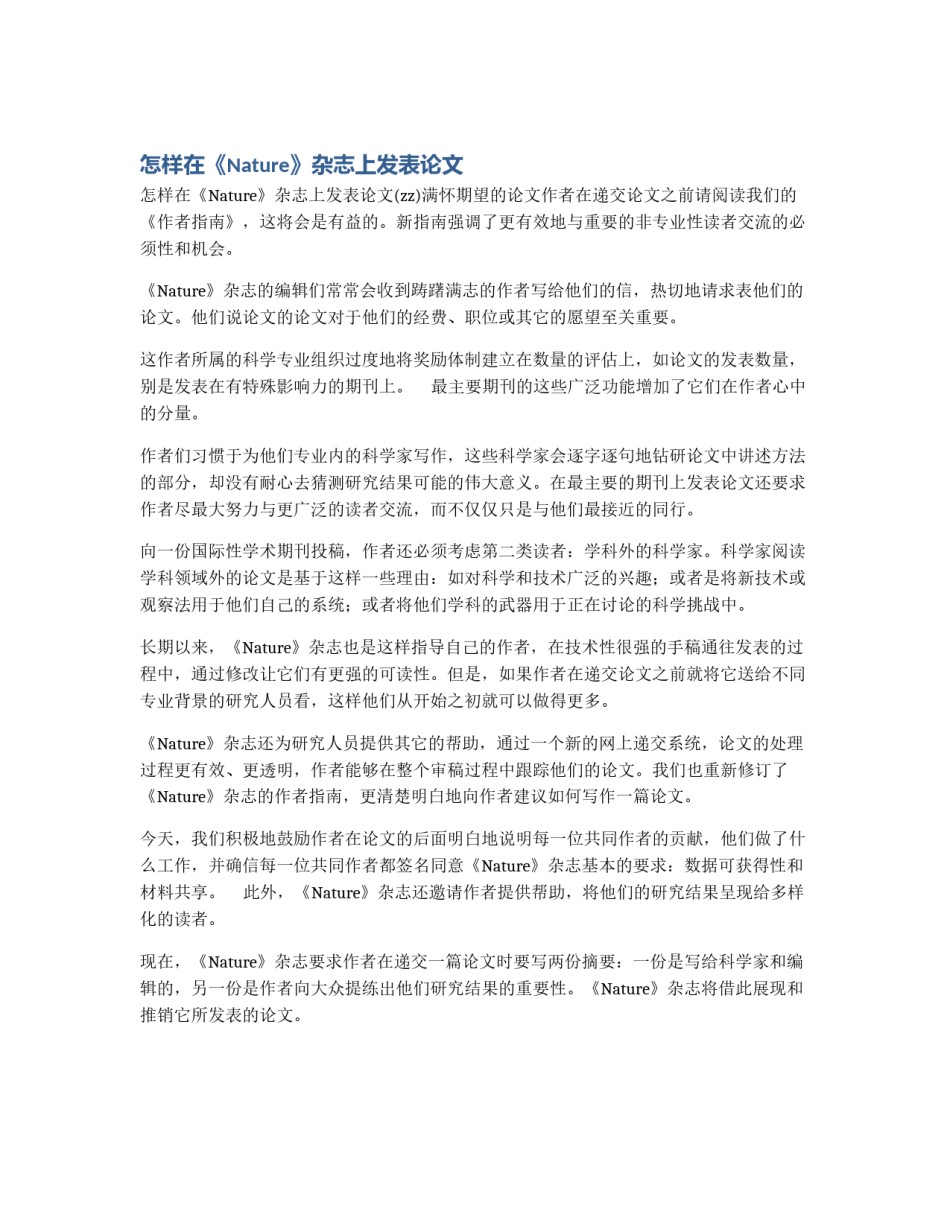 怎样在《Nature》杂志上发表论文

怎样在《Nature》杂志上发表论文(zz)满怀期望的论文作者在递交论文之前请阅读我们的《作者指南》，这将会是有益的。新指南强调了更有效地与重要的非专业性读者交流的必须性和机会。

《Nature》杂志的编辑们常常会收到踌躇满志的作者写给他们的信，热切地请求表他们的论文。他们说论文的论文对于他们的经费、职位或其它的愿望至关重要。

这作者所属的科学专业组织过度地将奖励体制建立在数量的评估上，如论文的发表数量，别是发表在有特殊影响力的期刊上。　最主要期刊的这些广泛功能增加了它们在作者心中的分量。

作者们习惯于为他们专业内的科学家写作，这些科学家会逐字逐句地钻研论文中讲述方法的部分，却没有耐心去猜测研究结果可能的伟大意义。在最主要的期刊上发表论文还要求作者尽最大努力与更广泛的读者交流，而不仅仅只是与他们最接近的同行。

向一份国际性学术期刊投稿，作者还必须考虑第二类读者：学科外的科学家。科学家阅读学科领域外的论文是基于这样一些理由：如对科学和技术广泛的兴趣；或者是将新技术或观察法用于他们自己的系统；或者将他们学科的武器用于正在讨论的科学挑战中。

长期以来，《Nature》杂志也是这样指导自己的作者，在技术性很强的手稿通往发表的过程中，通过修改让它们有更强的可读性。但是，如果作者在递交论文之前就将它送给不同专业背景的研究人员看，这样他们从开始之初就可以做得更多。

《Nature》杂志还为研究人员提供其它的帮助，通过一个新的网上递交系统，论文的处理过程更有效、更透明，作者能够在整个审稿过程中跟踪他们的论文。我们也重新修订了《Nature》杂志的作者指南，更清楚明白地向作者建议如何写作一篇论文。

今天，我们积极地鼓励作者在论文的后面明白地说明每一位共同作者的贡献，他们做了什么工作，并确信每一位共同作者都签名同意《Nature》杂志基本的要求：数据可获得性和材料共享。　此外，《Nature》杂志还邀请作者提供帮助，将他们的研究结果呈现给多样化的读者。

现在，《Nature》杂志要求作者在递交一篇论文时要写两份摘要：一份是写给科学家和编辑的，另一份是作者向大众提练出他们研究结果的重要性。《Nature》杂志将借此展现和推销它所发表的论文。